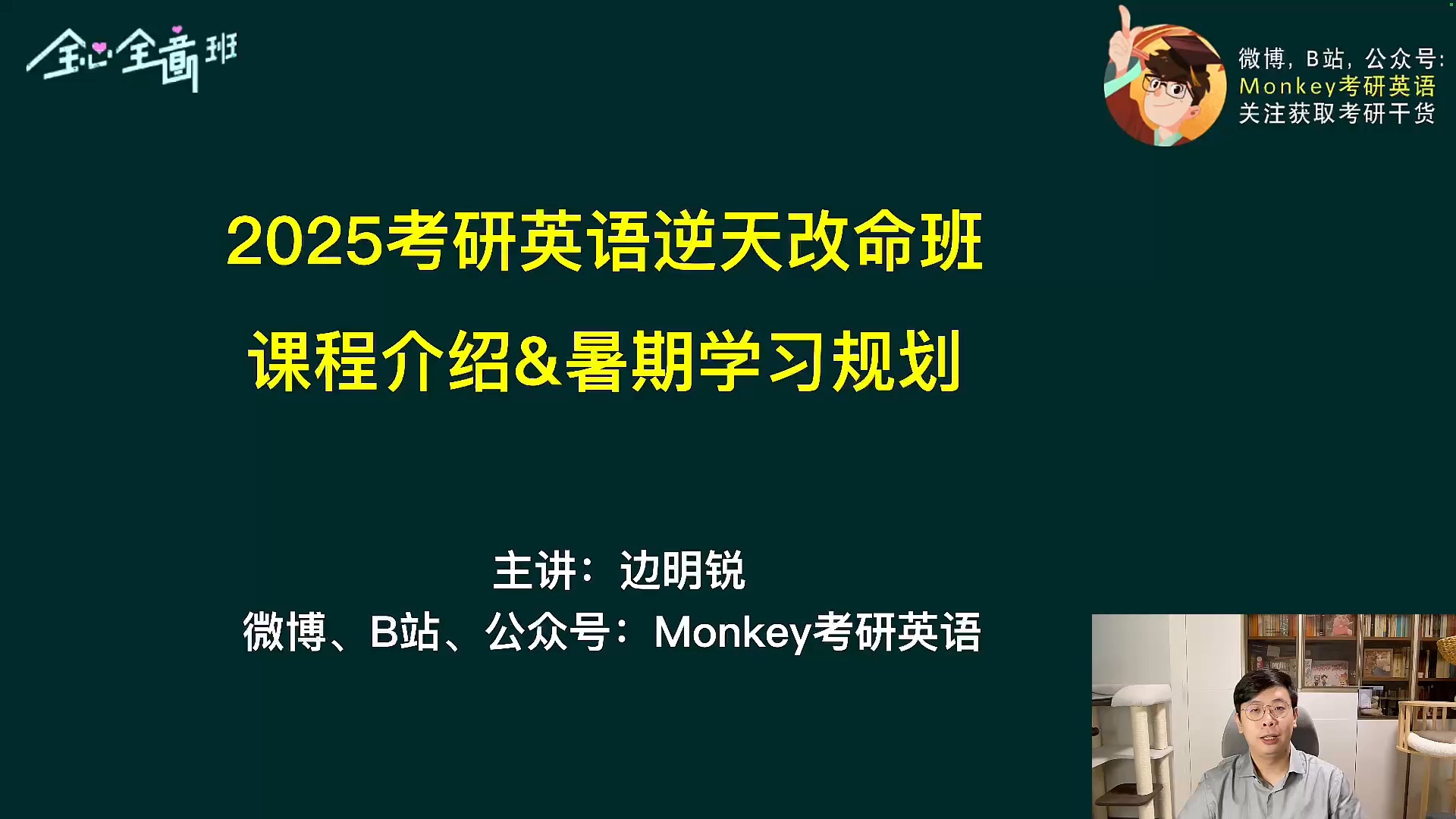 全心全意班

微博，B站，公众号：
Monkey考研英语
关注获取考研干货

2025考研英语逆天改命班

课程介绍&暑期学习规划

主讲：边明锐
微博、B站、公众号：Monkey考研英语